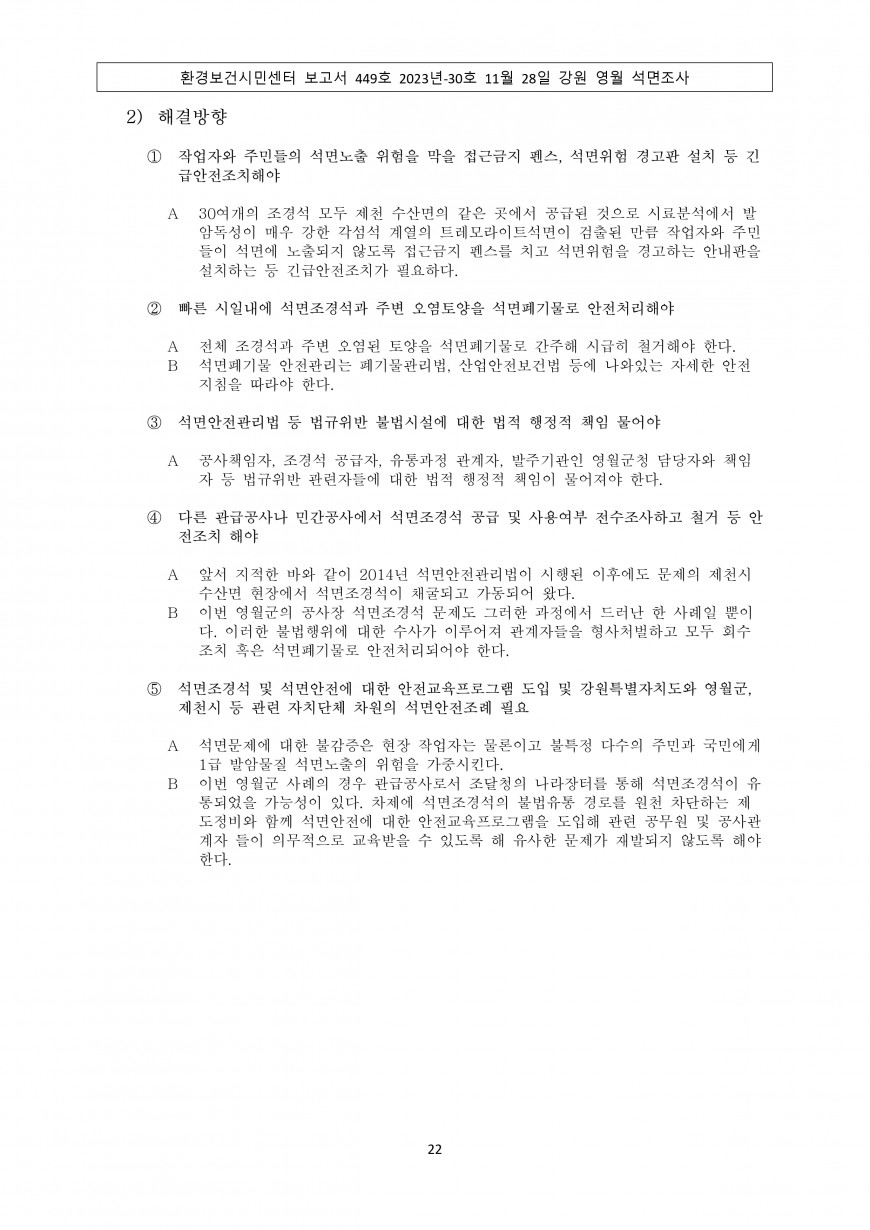 환경보건시민센터 보고서 449호 2023년-30호 11월 28일 강원 영월 석면조사

2) 해결방향

① 작업자와 주민들의 석면노출 위험을 막을 접근금지 펜스, 석면위험 경고판 설치 등 긴급안전조치해야

A 30여개의 조경석 모두 제천 수산면의 같은 곳에서 공급된 것으로 시료분석에서 발암독성이 매우 강한 각섬석 계열의 트레모라이트석면이 검출된 만큼 작업자와 주민들이 석면에 노출되지 않도록 접근금지 펜스를 치고 석면위험을 경고하는 안내판을 설치하는 등 긴급안전조치가 필요하다.

② 빠른 시일내에 석면조경석과 주변 오염토양을 석면폐기물로 안전처리해야

A 전체 조경석과 주변 오염된 토양을 석면폐기물로 간주해 시급히 철거해야 한다.
B 석면폐기물 안전관리는 폐기물관리법, 산업안전보건법 등에 나와있는 자세한 안전지침을 따라야 한다.

③ 석면안전관리법 등 법규위반 불법시설에 대한 법적 행정적 책임 물어야

A 공사책임자, 조경석 공급자, 유통과정 관계자, 발주기관인 영월군청 담당자와 책임자 등 법규위반 관련자들에 대한 법적 행정적 책임이 물어져야 한다.

④ 다른 관급공사나 민간공사에서 석면조경석 공급 및 사용여부 전수조사하고 철거 등 안전조치 해야

A 앞서 지적한 바와 같이 2014년 석면안전관리법이 시행된 이후에도 문제의 제천시 수산면 현장에서 석면조경석이 채굴되고 가동되어 왔다.
B 이번 영월군의 공사장 석면조경석 문제도 그러한 과정에서 드러난 한 사례일 뿐이다. 이러한 불법행위에 대한 수사가 이루어져 관계자들을 형사처벌하고 모두 회수조치 혹은 석면폐기물로 안전처리되어야 한다.

⑤ 석면조경석 및 석면안전에 대한 안전교육프로그램 도입 및 강원특별자치도와 영월군, 제천시 등 관련 자치단체 차원의 석면안전조례 필요

A 석면문제에 대한 불감증은 현장 작업자는 물론이고 불특정 다수의 주민과 국민에게 1급 발암물질 석면노출의 위험을 가중시킨다.
B 이번 영월군 사례의 경우 관급공사로서 조달청의 나라장터를 통해 석면조경석이 유통되었을 가능성이 있다. 차제에 석면조경석의 불법유통 경로를 원천 차단하는 제도정비와 함께 석면안전에 대한 안전교육프로그램을 도입해 관련 공무원 및 공사관계자 들이 의무적으로 교육받을 수 있도록 해 유사한 문제가 재발되지 않도록 해야 한다.

22